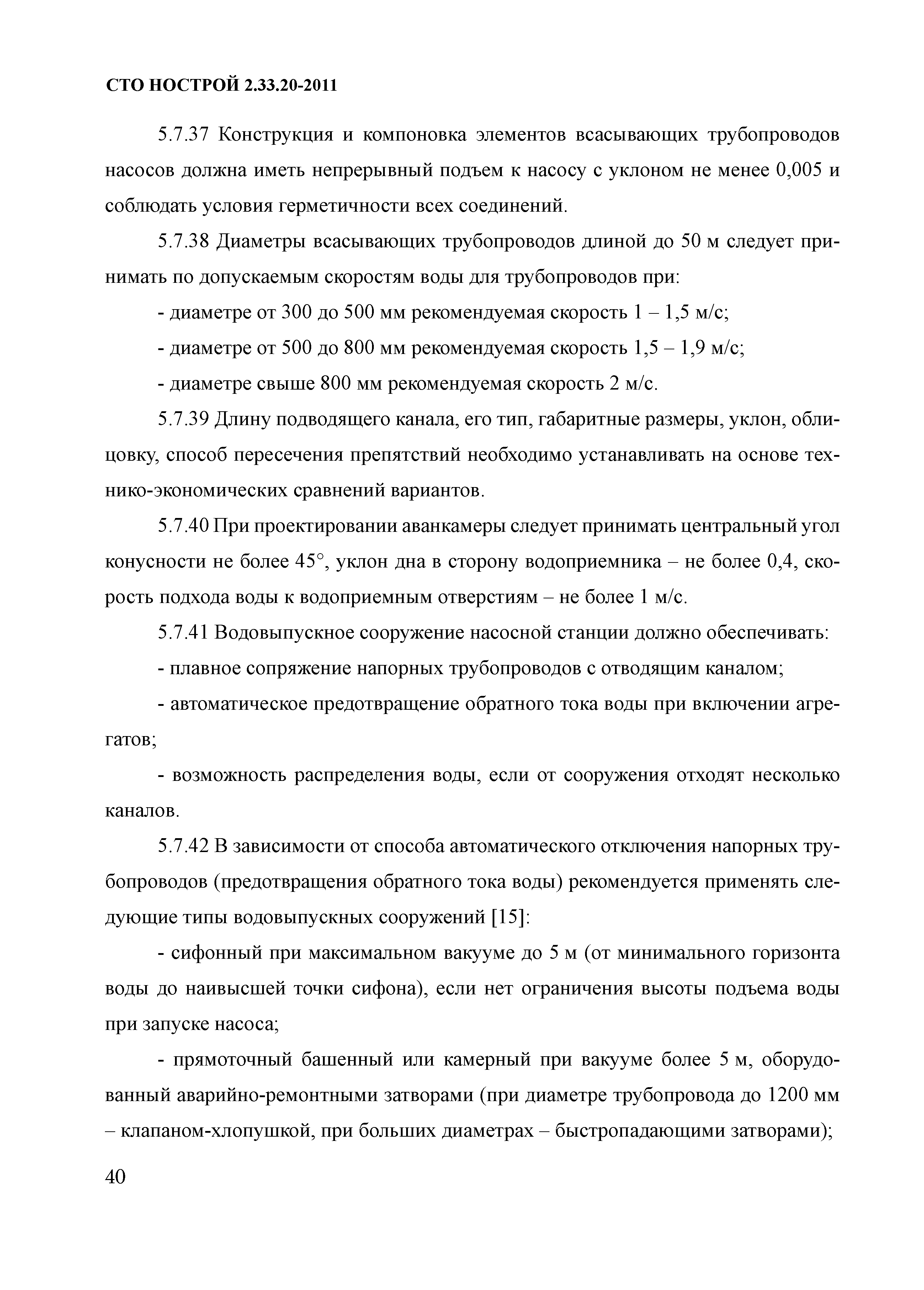 СТО НОСТРОЙ 2.33.20-2011

5.7.37 Конструкция и компоновка элементов всасывающих трубопроводов насосов должна иметь непрерывный подъем к насосу с уклоном не менее 0,005 и соблюдать условия герметичности всех соединений.

5.7.38 Диаметры всасывающих трубопроводов длиной до 50 м следует принимать по допускаемым скоростям воды для трубопроводов при:

- диаметре от 300 до 500 мм рекомендуемая скорость 1 – 1,5 м/с;

- диаметре от 500 до 800 мм рекомендуемая скорость 1,5 – 1,9 м/с;

- диаметре свыше 800 мм рекомендуемая скорость 2 м/с.

5.7.39 Длину подводящего канала, его тип, габаритные размеры, уклон, облицовку, способ пересечения препятствий необходимо устанавливать на основе технико-экономических сравнений вариантов.

5.7.40 При проектировании аванкамеры следует принимать центральный угол конусности не более 45°, уклон дна в сторону водоприемника – не более 0,4, скорость подхода воды к водоприемным отверстиям – не более 1 м/с.

5.7.41 Водовыпускное сооружение насосной станции должно обеспечивать:

- плавное сопряжение напорных трубопроводов с отводящим каналом;

- автоматическое предотвращение обратного тока воды при включении агрегатов;

- возможность распределения воды, если от сооружения отходят несколько каналов.

5.7.42 В зависимости от способа автоматического отключения напорных трубопроводов (предотвращения обратного тока воды) рекомендуется применять следующие типы водовыпускных сооружений [15]:

- сифонный при максимальном вакууме до 5 м (от минимального горизонта воды до наивысшей точки сифона), если нет ограничения высоты подъема воды при запуске насоса;

- прямоточный башенный или камерный при вакууме более 5 м, оборудованный аварийно-ремонтными затворами (при диаметре трубопровода до 1200 мм – клапаном-хлопушкой, при больших диаметрах – быстропадающими затворами);

40